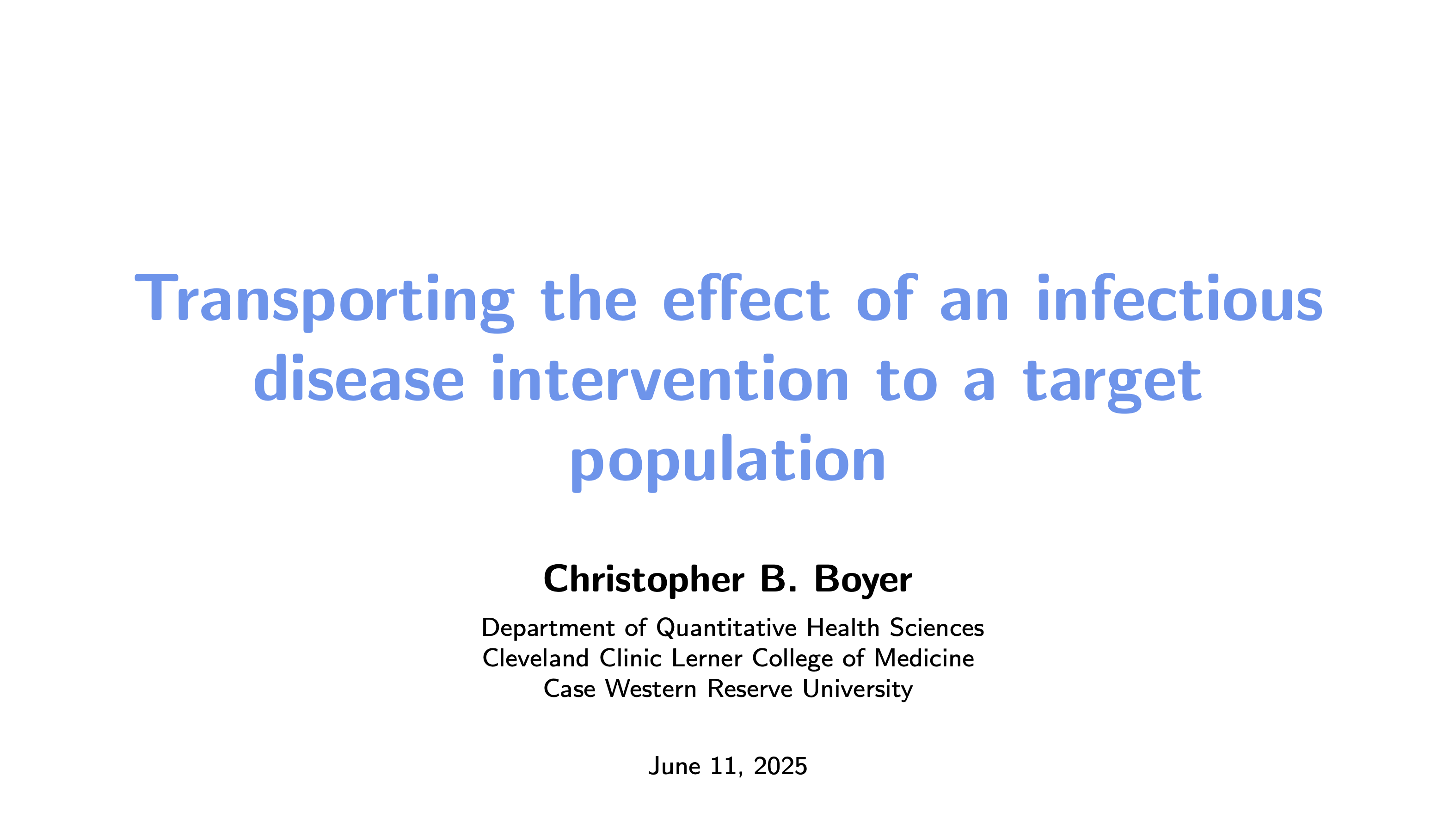 Transporting the effect of an infectious disease intervention to a target population

Christopher B. Boyer

Department of Quantitative Health Sciences
Cleveland Clinic Lerner College of Medicine
Case Western Reserve University

June 11, 2025